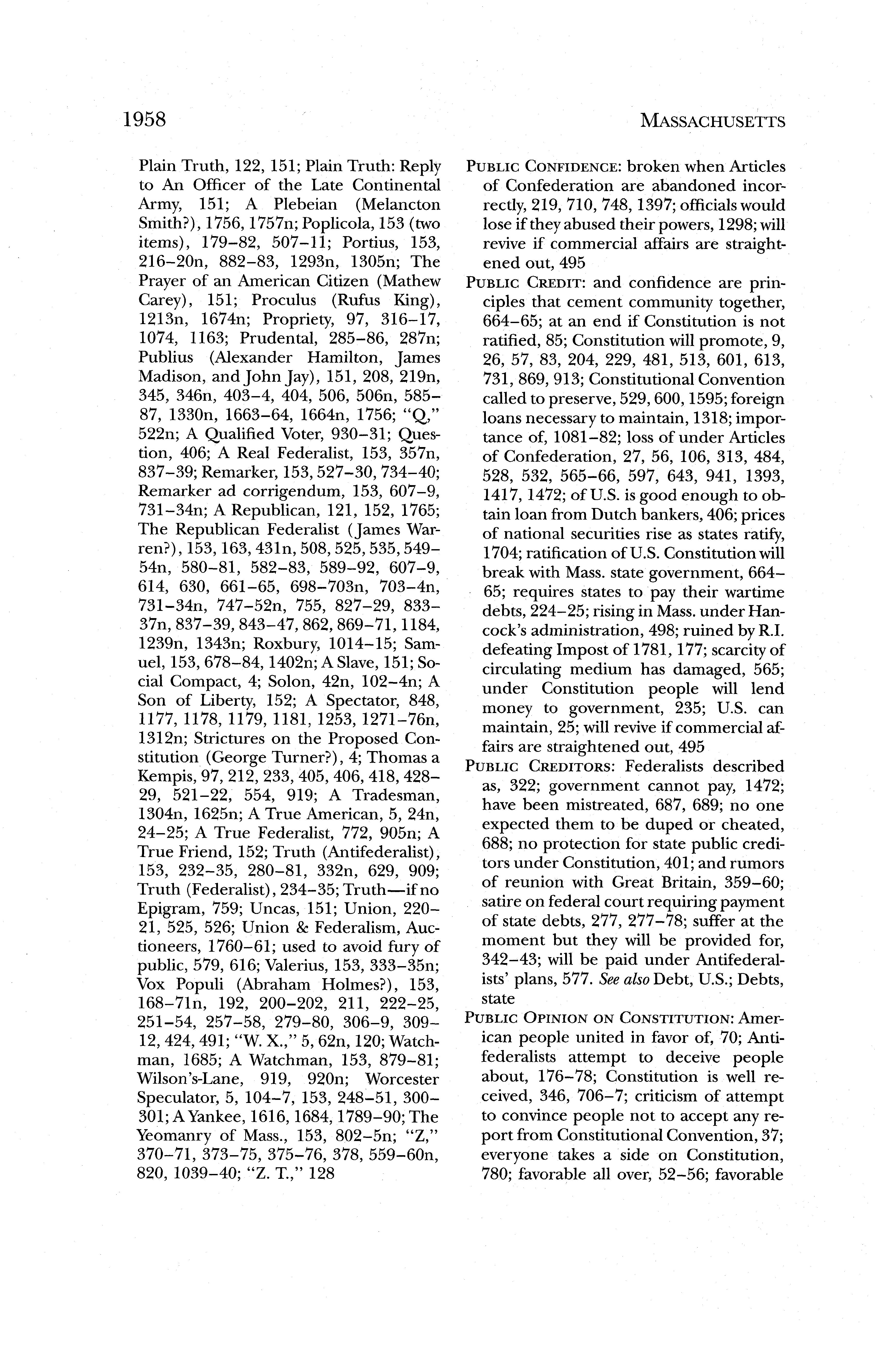 1958

MASSACHUSETTS

Plain Truth, 122, 151; Plain Truth: Reply to An Officer of the Late Continental Army, 151; A Plebeian (Melancton Smith?), 1756, 1757n; Poplicola, 153 (two items), 179–82, 507–11; Portius, 153, 216–20n, 882–83, 1293n, 1305n; The Prayer of an American Citizen (Mathew Carey), 151; Proculus (Rufus King), 1213n, 1674n; Propriety, 97, 316–17, 1074, 1163; Prudental, 285–86, 287n; Publius (Alexander Hamilton, James Madison, and John Jay), 151, 208, 219n, 345, 346n, 403–4, 404, 506, 506n, 585–87, 1330n, 1663–64, 1664n, 1756; "Q," 522n; A Qualified Voter, 930–31; Question, 406; A Real Federalist, 153, 357n, 837–39; Remarker, 153, 527–30, 734–40; Remarker ad corrigendum, 153, 607–9, 731–34n; A Republican, 121, 152, 1765; The Republican Federalist (James Warren?), 153, 163, 431n, 508, 525, 535, 549–54n, 580–81, 582–83, 589–92, 607–9, 614, 630, 661–65, 698–703n, 703–4n, 731–34n, 747–52n, 755, 827–29, 833–37n, 837–39, 843–47, 862, 869–71, 1184, 1239n, 1343n; Roxbury, 1014–15; Samuel, 153, 678–84, 1402n; A Slave, 151; Social Compact, 4; Solon, 42n, 102–4n; A Son of Liberty, 152; A Spectator, 848, 1177, 1178, 1179, 1181, 1253, 1271–76n, 1312n; Strictures on the Proposed Constitution (George Turner?), 4; Thomas a Kempis, 97, 212, 233, 405, 406, 418, 428–29, 521–22, 554, 919; A Tradesman, 1304n, 1625n; A True American, 5, 24n, 24–25; A True Federalist, 772, 905n; A True Friend, 152; Truth (Antifederalist), 153, 232–35, 280–81, 332n, 629, 909; Truth (Federalist), 234–35; Truth—if no Epigram, 759; Uncas, 151; Union, 220–21, 525, 526; Union & Federalism, Auctioneers, 1760–61; used to avoid fury of public, 579, 616; Valerius, 153, 333–35n; Vox Populi (Abraham Holmes?), 153, 168–71n, 192, 200–202, 211, 222–25, 251–54, 257–58, 279–80, 306–9, 309–12, 424, 491; "W. X.," 5, 62n, 120; Watchman, 1685; A Watchman, 153, 879–81; Wilson's-Lane, 919, 920n; Worcester Speculator, 5, 104–7, 153, 248–51, 300–301; A Yankee, 1616, 1684, 1789–90; The Yeomanry of Mass., 153, 802–5n; "Z," 370–71, 373–75, 375–76, 378, 559–60n, 820, 1039–40; "Z. T.," 128

PUBLIC CONFIDENCE: broken when Articles of Confederation are abandoned incorrectly, 219, 710, 748, 1397; officials would lose if they abused their powers, 1298; will revive if commercial affairs are straightened out, 495

PUBLIC CREDIT: and confidence are principles that cement community together, 664–65; at an end if Constitution is not ratified, 85; Constitution will promote, 9, 26, 57, 83, 204, 229, 481, 513, 601, 613, 731, 869, 913; Constitutional Convention called to preserve, 529, 600, 1595; foreign loans necessary to maintain, 1318; importance of, 1081–82; loss of under Articles of Confederation, 27, 56, 106, 313, 484, 528, 532, 565–66, 597, 643, 941, 1393, 1417, 1472; of U.S. is good enough to obtain loan from Dutch bankers, 406; prices of national securities rise as states ratify, 1704; ratification of U.S. Constitution will break with Mass. state government, 664–65; requires states to pay their wartime debts, 224–25; rising in Mass. under Hancock's administration, 498; ruined by R.I. defeating Impost of 1781, 177; scarcity of circulating medium has damaged, 565; under Constitution people will lend money to government, 235; U.S. can maintain, 25; will revive if commercial affairs are straightened out, 495

PUBLIC CREDITORS: Federalists described as, 322; government cannot pay, 1472; have been mistreated, 687, 689; no one expected them to be duped or cheated, 688; no protection for state public creditors under Constitution, 401; and rumors of reunion with Great Britain, 359–60; satire on federal court requiring payment of state debts, 277, 277–78; suffer at the moment but they will be provided for, 342–43; will be paid under Antifederalists' plans, 577. See also Debt, U.S.; Debts, state

PUBLIC OPINION ON CONSTITUTION: American people united in favor of, 70; Antifederalists attempt to deceive people about, 176–78; Constitution is well received, 346, 706–7; criticism of attempt to convince people not to accept any report from Constitutional Convention, 37; everyone takes a side on Constitution, 780; favorable all over, 52–56; favorable